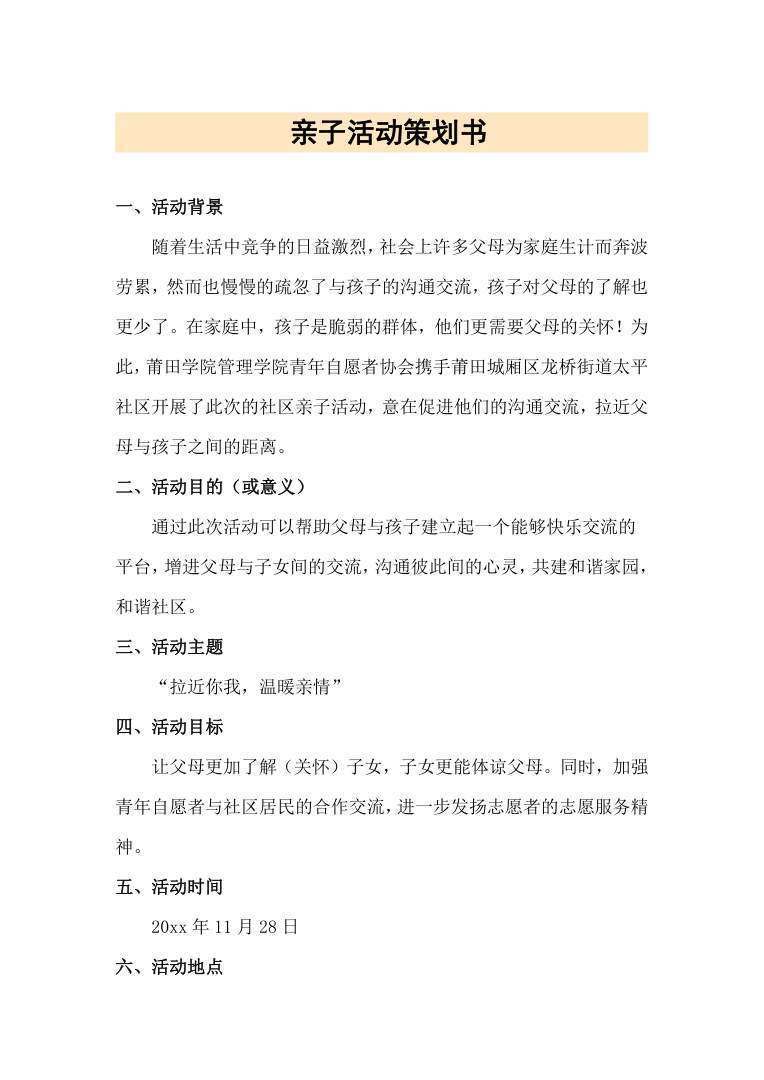 亲子活动策划书

一、活动背景

随着生活中竞争的日益激烈，社会上许多父母为家庭生计而奔波劳累，然而也慢慢的疏忽了与孩子的沟通交流，孩子对父母的了解也更少了。在家庭中，孩子是脆弱的群体，他们更需要父母的关怀！为此，莆田学院管理学院青年自愿者协会携手莆田城厢区龙桥街道太平社区开展了此次的社区亲子活动，意在促进他们的沟通交流，拉近父母与孩子之间的距离。

二、活动目的（或意义）

通过此次活动可以帮助父母与孩子建立起一个能够快乐交流的平台，增进父母与子女间的交流，沟通彼此间的心灵，共建和谐家园，和谐社区。

三、活动主题

“拉近你我，温暖亲情”

四、活动目标

让父母更加了解（关怀）子女，子女更能体谅父母。同时，加强青年自愿者与社区居民的合作交流，进一步发扬志愿者的志愿服务精神。

五、活动时间

20xx 年 11 月 28 日

六、活动地点